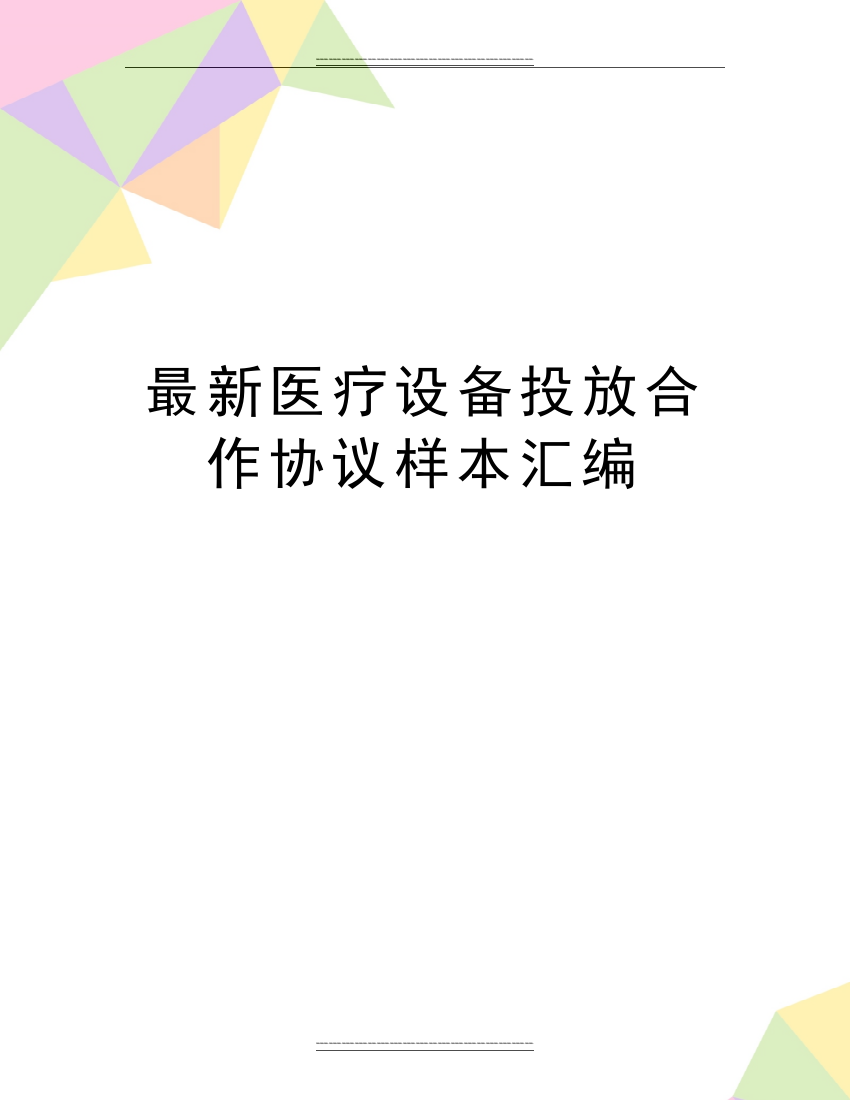 最新医疗设备投放合作协议样本汇编